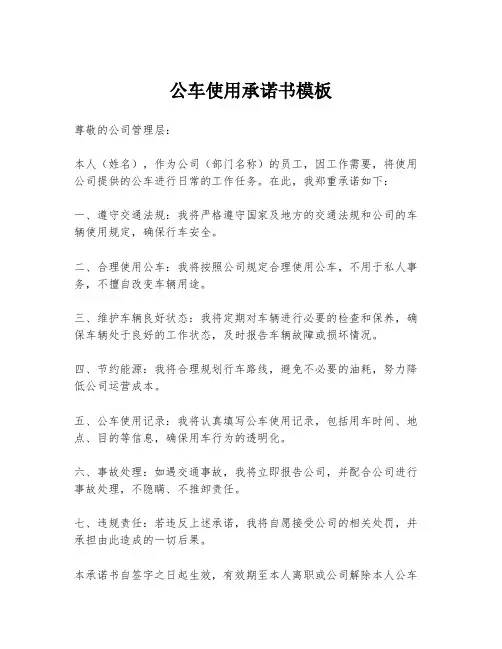 公车使用承诺书模板

尊敬的公司管理层：

本人（姓名），作为公司（部门名称）的员工，因工作需要，将使用公司提供的公车进行日常的工作任务。在此，我郑重承诺如下：

一、遵守交通法规：我将严格遵守国家及地方的交通法规和公司的车辆使用规定，确保行车安全。

二、合理使用公车：我将按照公司规定合理使用公车，不用于私人事务，不擅自改变车辆用途。

三、维护车辆良好状态：我将定期对车辆进行必要的检查和保养，确保车辆处于良好的工作状态，及时报告车辆故障或损坏情况。

四、节约能源：我将合理规划行车路线，避免不必要的油耗，努力降低公司运营成本。

五、公车使用记录：我将认真填写公车使用记录，包括用车时间、地点、目的等信息，确保用车行为的透明化。

六、事故处理：如遇交通事故，我将立即报告公司，并配合公司进行事故处理，不隐瞒、不推卸责任。

七、违规责任：若违反上述承诺，我将自愿接受公司的相关处罚，并承担由此造成的一切后果。

本承诺书自签字之日起生效，有效期至本人离职或公司解除本人公车